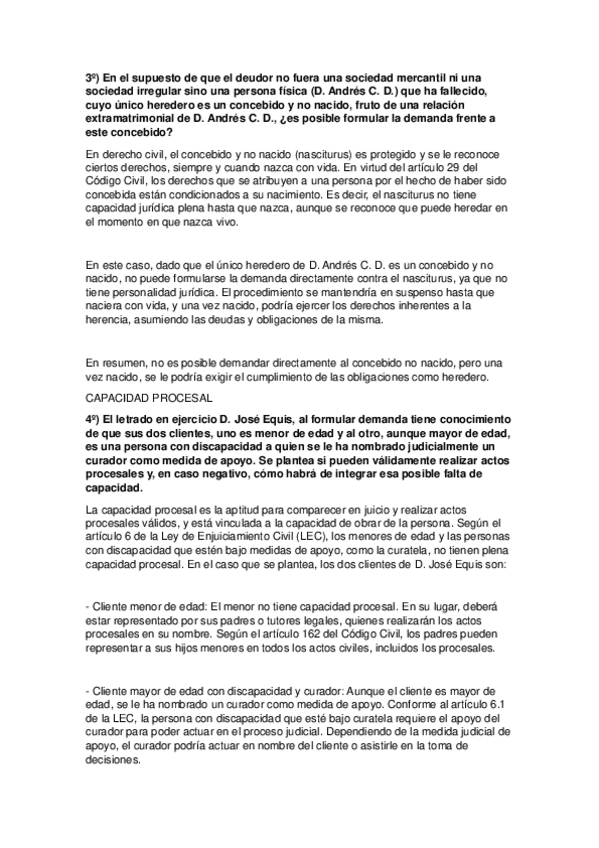 3º) En el supuesto de que el deudor no fuera una sociedad mercantil ni una sociedad irregular sino una persona física (D. Andrés C. D.) que ha fallecido, cuyo único heredero es un concebido y no nacido, fruto de una relación extramatrimonial de D. Andrés C. D., ¿es posible formular la demanda frente a este concebido?

En derecho civil, el concebido y no nacido (nasciturus) es protegido y se le reconoce ciertos derechos, siempre y cuando nazca con vida. En virtud del artículo 29 del Código Civil, los derechos que se atribuyen a una persona por el hecho de haber sido concebida están condicionados a su nacimiento. Es decir, el nasciturus no tiene capacidad jurídica plena hasta que nazca, aunque se reconoce que puede heredar en el momento en que nazca vivo.

En este caso, dado que el único heredero de D. Andrés C. D. es un concebido y no nacido, no puede formularse la demanda directamente contra el nasciturus, ya que no tiene personalidad jurídica. El procedimiento se mantendría en suspenso hasta que naciera con vida, y una vez nacido, podría ejercer los derechos inherentes a la herencia, asumiendo las deudas y obligaciones de la misma.

En resumen, no es posible demandar directamente al concebido no nacido, pero una vez nacido, se le podría exigir el cumplimiento de las obligaciones como heredero.

CAPACIDAD PROCESAL

4º) El letrado en ejercicio D. José Equis, al formular demanda tiene conocimiento de que sus dos clientes, uno es menor de edad y al otro, aunque mayor de edad, es una persona con discapacidad a quien se le ha nombrado judicialmente un curador como medida de apoyo. Se plantea si pueden válidamente realizar actos procesales y, en caso negativo, cómo habrá de integrar esa posible falta de capacidad.

La capacidad procesal es la aptitud para comparecer en juicio y realizar actos procesales válidos, y está vinculada a la capacidad de obrar de la persona. Según el artículo 6 de la Ley de Enjuiciamiento Civil (LEC), los menores de edad y las personas con discapacidad que estén bajo medidas de apoyo, como la curatela, no tienen plena capacidad procesal. En el caso que se plantea, los dos clientes de D. José Equis son:

- Cliente menor de edad: El menor no tiene capacidad procesal. En su lugar, deberá estar representado por sus padres o tutores legales, quienes realizarán los actos procesales en su nombre. Según el artículo 162 del Código Civil, los padres pueden representar a sus hijos menores en todos los actos civiles, incluidos los procesales.

- Cliente mayor de edad con discapacidad y curador: Aunque el cliente es mayor de edad, se le ha nombrado un curador como medida de apoyo. Conforme al artículo 6.1 de la LEC, la persona con discapacidad que esté bajo curatela requiere el apoyo del curador para poder actuar en el proceso judicial. Dependiendo de la medida judicial de apoyo, el curador podría actuar en nombre del cliente o asistirle en la toma de decisiones.